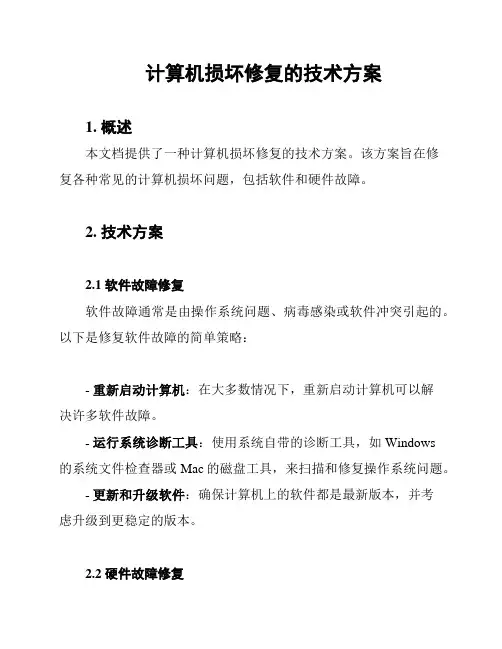 计算机损坏修复的技术方案

1. 概述

本文档提供了一种计算机损坏修复的技术方案。该方案旨在修复各种常见的计算机损坏问题，包括软件和硬件故障。

2. 技术方案

2.1 软件故障修复

软件故障通常是由操作系统问题、病毒感染或软件冲突引起的。以下是修复软件故障的简单策略：

- 重新启动计算机：在大多数情况下，重新启动计算机可以解决许多软件故障。

- 运行系统诊断工具：使用系统自带的诊断工具，如 Windows 的系统文件检查器或 Mac 的磁盘工具，来扫描和修复操作系统问题。

- 更新和升级软件：确保计算机上的软件都是最新版本，并考虑升级到更稳定的版本。

2.2 硬件故障修复